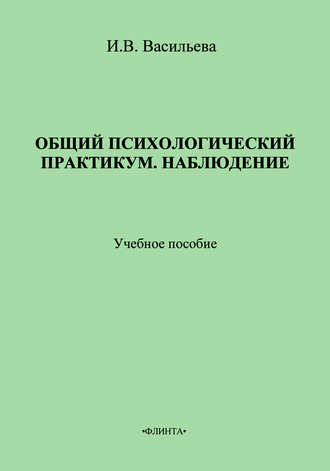 И.В. Васильева

ОБЩИЙ ПСИХОЛОГИЧЕСКИЙ ПРАКТИКУМ. НАБЛЮДЕНИЕ

Учебное пособие

•ФЛИНТА•